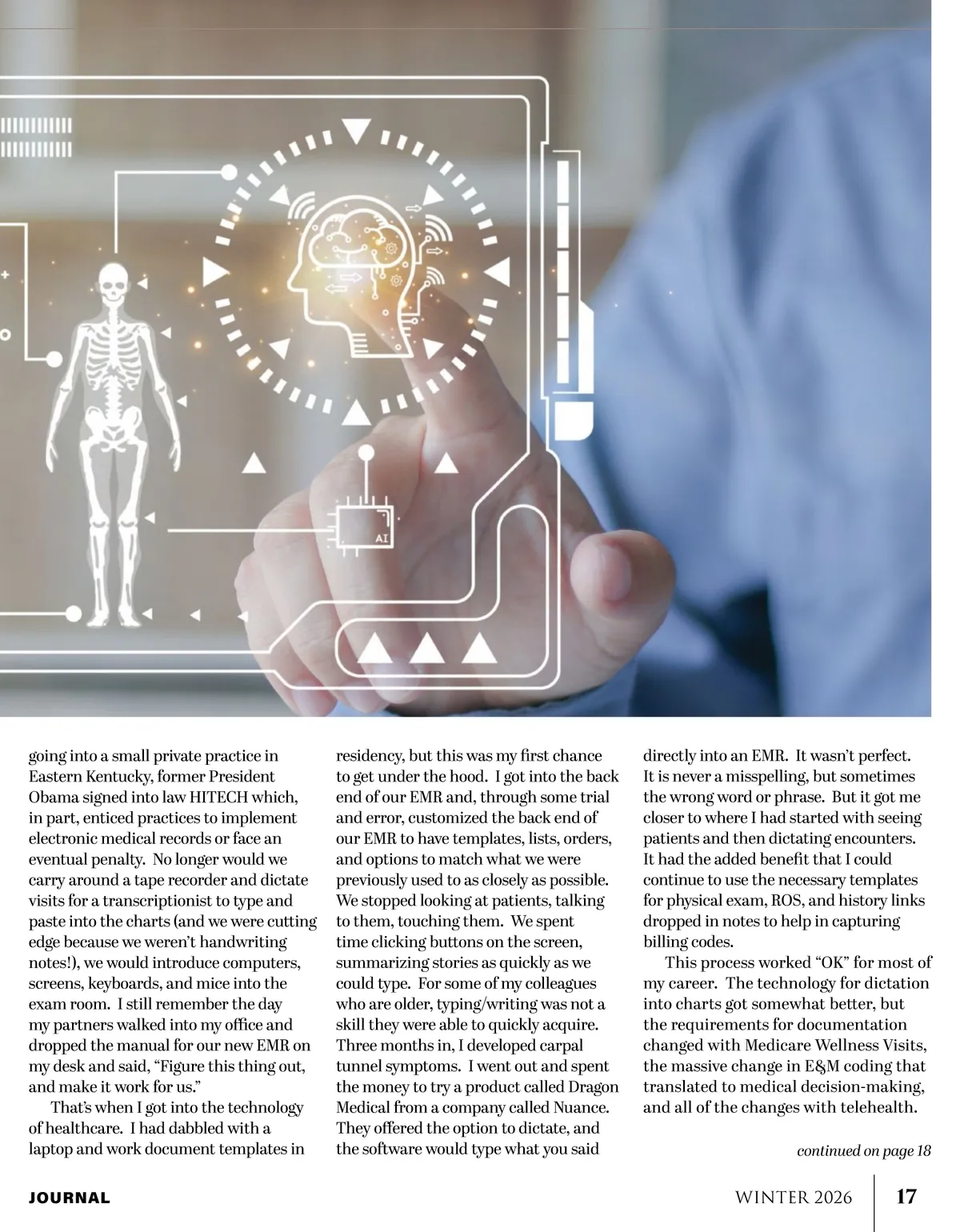 AI

going into a small private practice in Eastern Kentucky, former President Obama signed into law HITECH which, in part, enticed practices to implement electronic medical records or face an eventual penalty. No longer would we carry around a tape recorder and dictate visits for a transcriptionist to type and paste into the charts (and we were cutting edge because we weren't handwriting notes!), we would introduce computers, screens, keyboards, and mice into the exam room. I still remember the day my partners walked into my office and dropped the manual for our new EMR on my desk and said, "Figure this thing out, and make it work for us."

That's when I got into the technology of healthcare. I had dabbled with a laptop and work document templates in residency, but this was my first chance to get under the hood. I got into the back end of our EMR and, through some trial and error, customized the back end of our EMR to have templates, lists, orders, and options to match what we were previously used to as closely as possible. We stopped looking at patients, talking to them, touching them. We spent time clicking buttons on the screen, summarizing stories as quickly as we could type. For some of my colleagues who are older, typing/writing was not a skill they were able to quickly acquire. Three months in, I developed carpal tunnel symptoms. I went out and spent the money to try a product called Dragon Medical from a company called Nuance. They offered the option to dictate, and the software would type what you said directly into an EMR. It wasn't perfect. It is never a misspelling, but sometimes the wrong word or phrase. But it got me closer to where I had started with seeing patients and then dictating encounters. It had the added benefit that I could continue to use the necessary templates for physical exam, ROS, and history links dropped in notes to help in capturing billing codes.

This process worked "OK" for most of my career. The technology for dictation into charts got somewhat better, but the requirements for documentation changed with Medicare Wellness Visits, the massive change in E&M coding that translated to medical decision-making, and all of the changes with telehealth.

continued on page 18

JOURNAL WINTER 2026 17